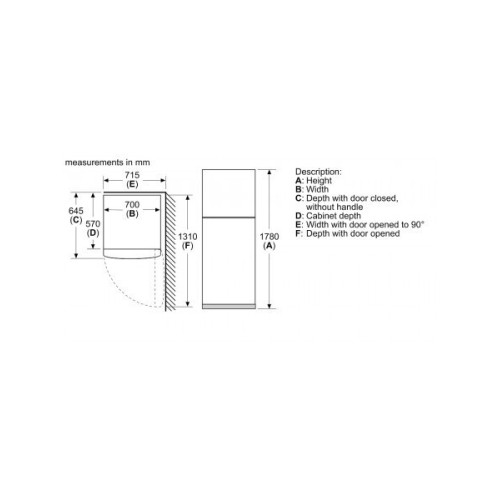 measurements in mm

715
(E)

700
(B)

645
(C)

570
(D)

1310
(F)

1780
(A)

Description:
A: Height
B: Width
C: Depth with door closed, without handle
D: Cabinet depth
E: Width with door opened to 90°
F: Depth with door opened